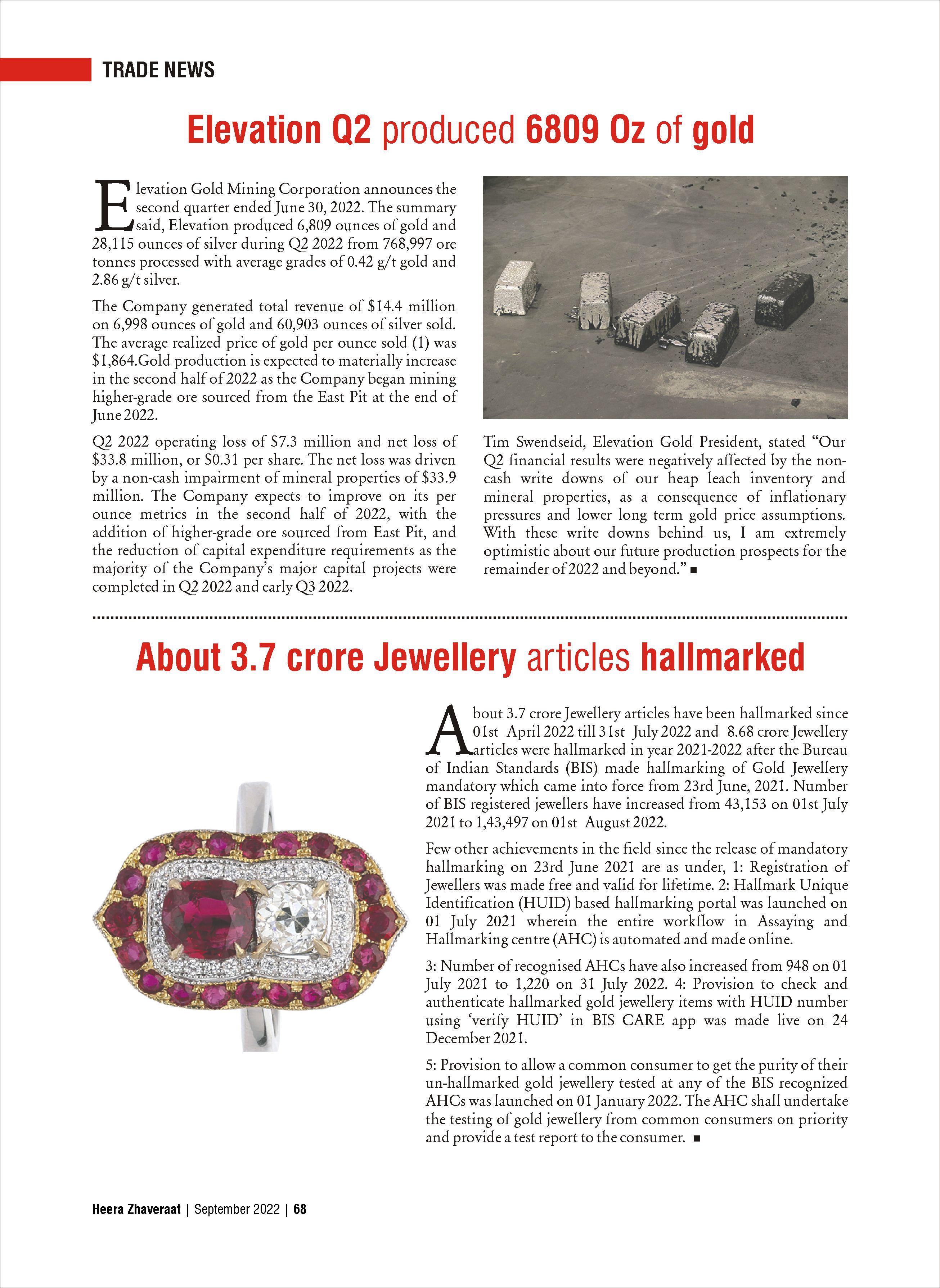 TRADE NEWS

Elevation Q2 produced 6809 Oz of gold

Elevation Gold Mining Corporation announces the second quarter ended June 30, 2022. The summary said, Elevation produced 6,809 ounces of gold and 28,115 ounces of silver during Q2 2022 from 768,997 ore tonnes processed with average grades of 0.42 g/t gold and 2.86 g/t silver.

The Company generated total revenue of $14.4 million on 6,998 ounces of gold and 60,903 ounces of silver sold. The average realized price of gold per ounce sold (1) was $1,864.Gold production is expected to materially increase in the second half of 2022 as the Company began mining higher-grade ore sourced from the East Pit at the end of June 2022.

Q2 2022 operating loss of $7.3 million and net loss of $33.8 million, or $0.31 per share. The net loss was driven by a non-cash impairment of mineral properties of $33.9 million. The Company expects to improve on its per ounce metrics in the second half of 2022, with the addition of higher-grade ore sourced from East Pit, and the reduction of capital expenditure requirements as the majority of the Company's major capital projects were completed in Q2 2022 and early Q3 2022.

Tim Swendseid, Elevation Gold President, stated "Our Q2 financial results were negatively affected by the non-cash write downs of our heap leach inventory and mineral properties, as a consequence of inflationary pressures and lower long term gold price assumptions. With these write downs behind us, I am extremely optimistic about our future production prospects for the remainder of 2022 and beyond." ■

About 3.7 crore Jewellery articles hallmarked

About 3.7 crore Jewellery articles have been hallmarked since 01st April 2022 till 31st July 2022 and 8.68 crore Jewellery articles were hallmarked in year 2021-2022 after the Bureau of Indian Standards (BIS) made hallmarking of Gold Jewellery mandatory which came into force from 23rd June, 2021. Number of BIS registered jewellers have increased from 43,153 on 01st July 2021 to 1,43,497 on 01st August 2022.

Few other achievements in the field since the release of mandatory hallmarking on 23rd June 2021 are as under, 1: Registration of Jewellers was made free and valid for lifetime. 2: Hallmark Unique Identification (HUID) based hallmarking portal was launched on 01 July 2021 wherein the entire workflow in Assaying and Hallmarking centre (AHC) is automated and made online.

3: Number of recognised AHCs have also increased from 948 on 01 July 2021 to 1,220 on 31 July 2022. 4: Provision to check and authenticate hallmarked gold jewellery items with HUID number using 'verify HUID' in BIS CARE app was made live on 24 December 2021.

5: Provision to allow a common consumer to get the purity of their un-hallmarked gold jewellery tested at any of the BIS recognized AHCs was launched on 01 January 2022. The AHC shall undertake the testing of gold jewellery from common consumers on priority and provide a test report to the consumer. ■

Heera Zhaveraat | September 2022 | 68